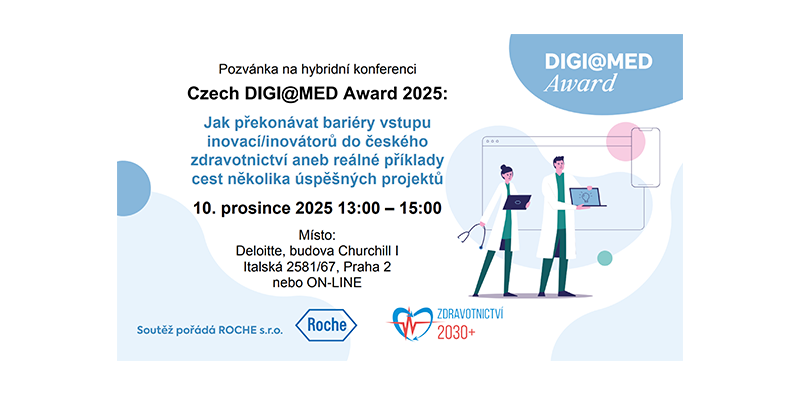 Pozvánka na hybridní konferenci

Czech DIGI@MED Award 2025:

Jak překonávat bariéry vstupu inovací/inovátorů do českého zdravotnictví aneb reálné příklady cest několika úspěšných projektů

10. prosince 2025 13:00 – 15:00

Místo:
Deloitte, budova Churchill I
Italská 2581/67, Praha 2
nebo ON-LINE

DIGI@MED
Award

Soutěž pořádá ROCHE s.r.o.

Roche

ZDRAVOTNICTVÍ
2030+